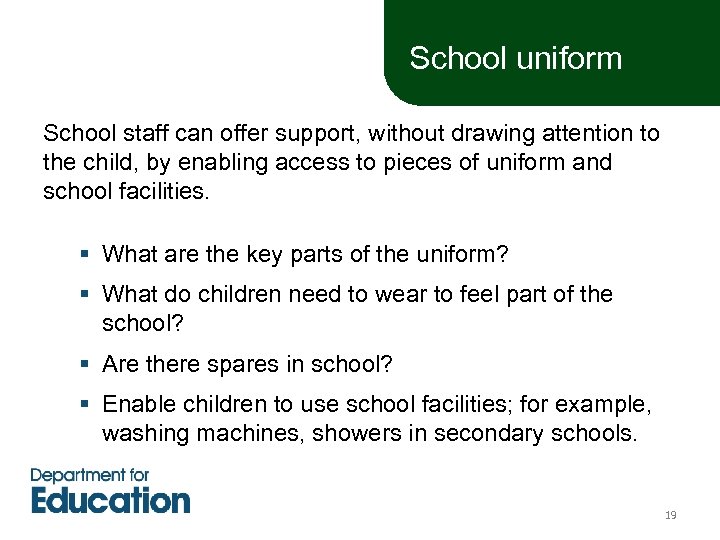 School uniform

School staff can offer support, without drawing attention to the child, by enabling access to pieces of uniform and school facilities.

▪ What are the key parts of the uniform?

▪ What do children need to wear to feel part of the school?

▪ Are there spares in school?

▪ Enable children to use school facilities; for example, washing machines, showers in secondary schools.

Department for Education

19